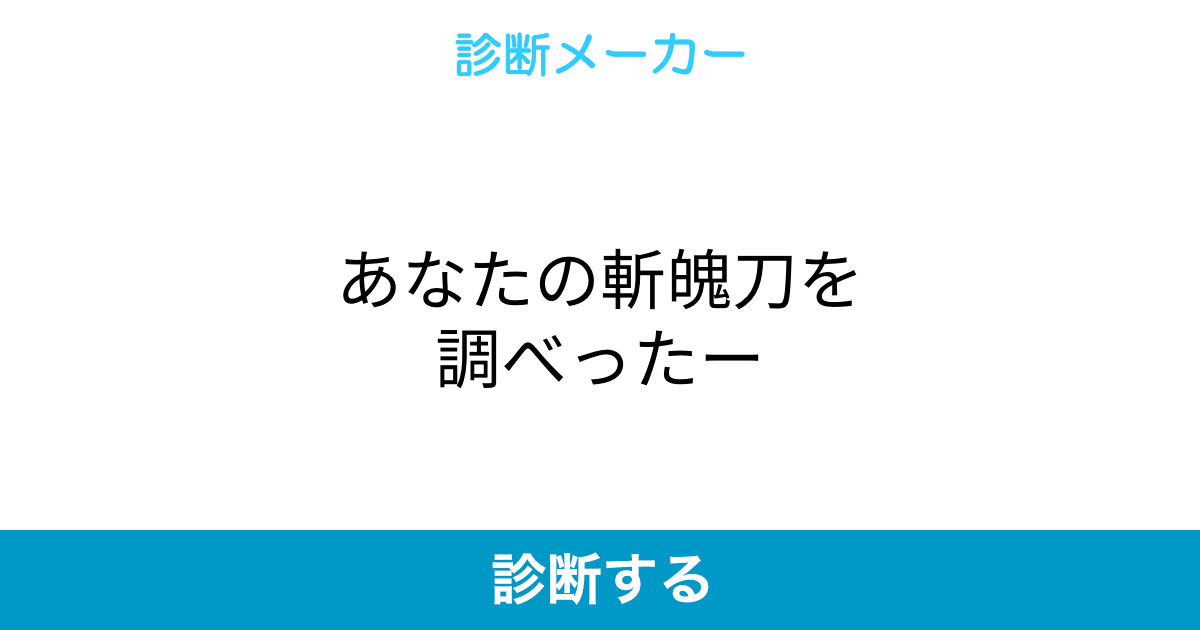 診断メーカー

あなたの斬魄刀を調べったー

診断する